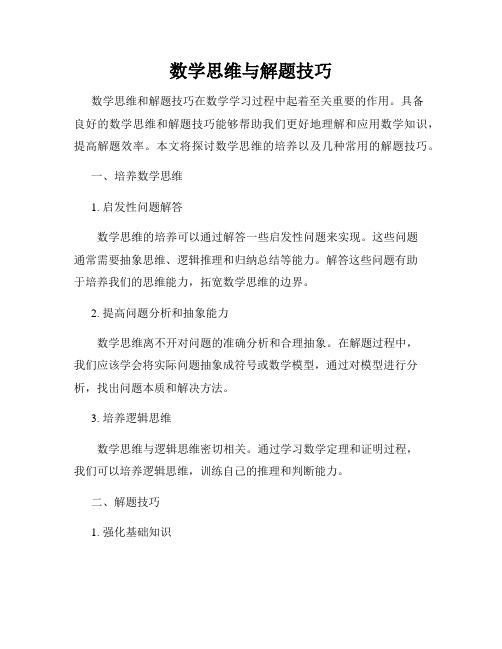 数学思维与解题技巧

数学思维和解题技巧在数学学习过程中起着至关重要的作用。具备良好的数学思维和解题技巧能够帮助我们更好地理解和应用数学知识，提高解题效率。本文将探讨数学思维的培养以及几种常用的解题技巧。

一、培养数学思维

1. 启发性问题解答

数学思维的培养可以通过解答一些启发性问题来实现。这些问题通常需要抽象思维、逻辑推理和归纳总结等能力。解答这些问题有助于培养我们的思维能力，拓宽数学思维的边界。

2. 提高问题分析和抽象能力

数学思维离不开对问题的准确分析和合理抽象。在解题过程中，我们应该学会将实际问题抽象成符号或数学模型，通过对模型进行分析，找出问题本质和解决方法。

3. 培养逻辑思维

数学思维与逻辑思维密切相关。通过学习数学定理和证明过程，我们可以培养逻辑思维，训练自己的推理和判断能力。

二、解题技巧

1. 强化基础知识